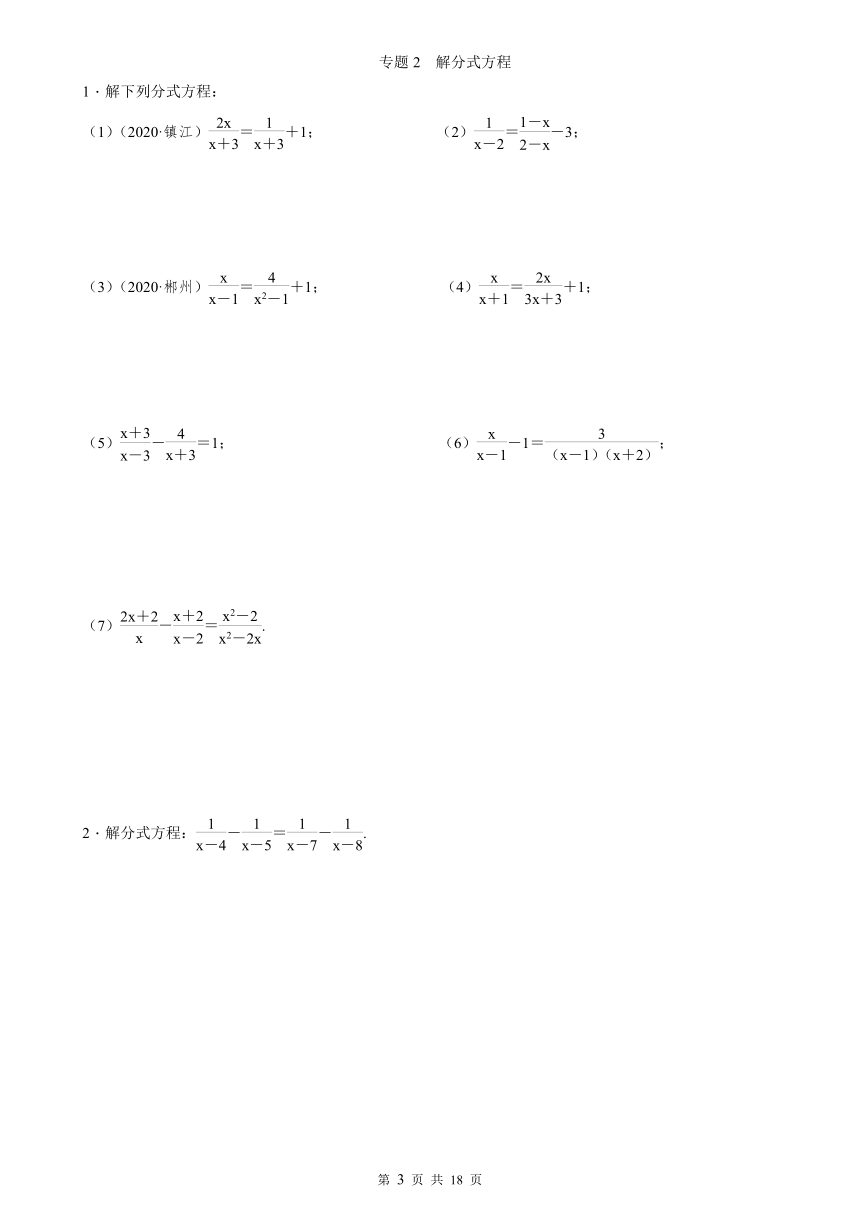 专题 2　解分式方程

1．解下列分式方程：

（1）（2020·镇江）$\frac{2x}{x+3}=\frac{1}{x+3}+1$；

（2）$\frac{1}{x-2}=\frac{1-x}{2-x}-3$；

（3）（2020·郴州）$\frac{x}{x-1}=\frac{4}{x^2-1}+1$；

（4）$\frac{x}{x+1}=\frac{2x}{3x+3}+1$；

（5）$\frac{x+3}{x-3}-\frac{4}{x+3}=1$；

（6）$\frac{x}{x-1}-1=\frac{3}{(x-1)(x+2)}$；

（7）$\frac{2x+2}{x}-\frac{x+2}{x-2}=\frac{x^2-2}{x^2-2x}$.

2．解分式方程：$\frac{1}{x-4}-\frac{1}{x-5}=\frac{1}{x-7}-\frac{1}{x-8}$.

第 3 页 共 18 页